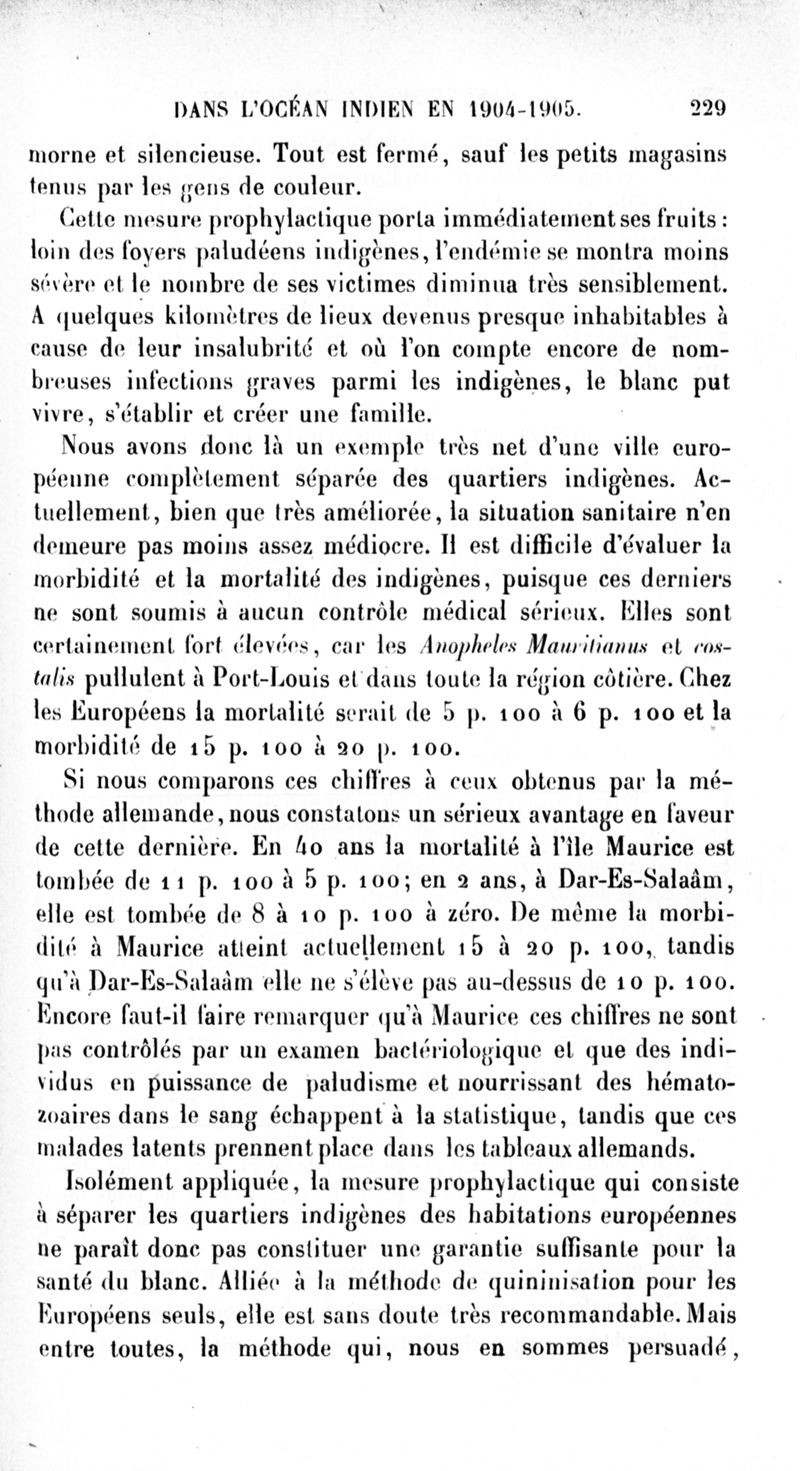 DANS L'OCÉAN INDIEN EN 1904-1905. 229

morne et silencieuse. Tout est fermé, sauf les petits magasins tenus par les gens de couleur.

Cette mesure prophylactique porta immédiatement ses fruits : loin des foyers paludéens indigènes, l'endémie se montra moins sévère et le nombre de ses victimes diminua très sensiblement. A quelques kilomètres de lieux devenus presque inhabitables à cause de leur insalubrité et où l'on compte encore de nombreuses infections graves parmi les indigènes, le blanc put vivre, s'établir et créer une famille.

Nous avons donc là un exemple très net d'une ville européenne complètement séparée des quartiers indigènes. Actuellement, bien que très améliorée, la situation sanitaire n'en demeure pas moins assez médiocre. Il est difficile d'évaluer la morbidité et la mortalité des indigènes, puisque ces derniers ne sont soumis à aucun contrôle médical sérieux. Elles sont certainement fort élevées, car les Anopheles Mauritianus et costalis pullulent à Port-Louis et dans toute la région côtière. Chez les Européens la mortalité serait de 5 p. 100 à 6 p. 100 et la morbidité de 15 p. 100 à 20 p. 100.

Si nous comparons ces chiffres à ceux obtenus par la méthode allemande, nous constatons un sérieux avantage en faveur de cette dernière. En 40 ans la mortalité à l'île Maurice est tombée de 11 p. 100 à 5 p. 100; en 2 ans, à Dar-Es-Salaâm, elle est tombée de 8 à 10 p. 100 à zéro. De même la morbidité à Maurice atteint actuellement 15 à 20 p. 100, tandis qu'à Dar-Es-Salaâm elle ne s'élève pas au-dessus de 10 p. 100. Encore faut-il faire remarquer qu'à Maurice ces chiffres ne sont pas contrôlés par un examen bactériologique et que des individus en puissance de paludisme et nourrissant des hématozoaires dans le sang échappent à la statistique, tandis que ces malades latents prennent place dans les tableaux allemands.

Isolément appliquée, la mesure prophylactique qui consiste à séparer les quartiers indigènes des habitations européennes ne paraît donc pas constituer une garantie suffisante pour la santé du blanc. Alliée à la méthode de quininisation pour les Européens seuls, elle est sans doute très recommandable. Mais entre toutes, la méthode qui, nous en sommes persuadé,